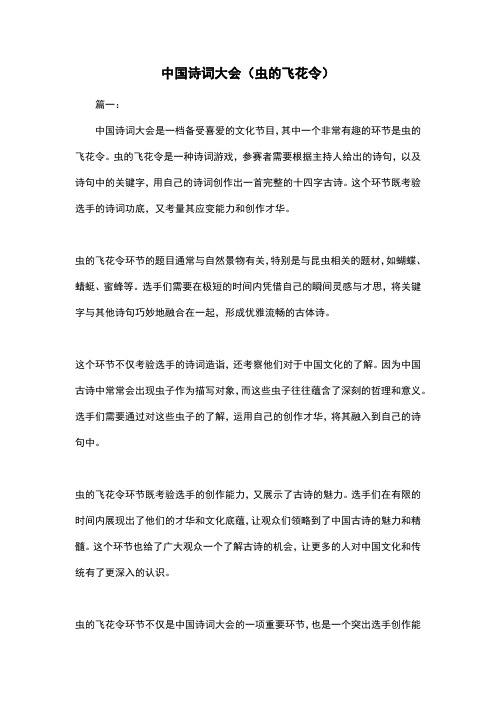 中国诗词大会（虫的飞花令）

篇一：

中国诗词大会是一档备受喜爱的文化节目，其中一个非常有趣的环节是虫的飞花令。虫的飞花令是一种诗词游戏，参赛者需要根据主持人给出的诗句，以及诗句中的关键字，用自己的诗词创作出一首完整的十四字古诗。这个环节既考验选手的诗词功底，又考量其应变能力和创作才华。

虫的飞花令环节的题目通常与自然景物有关，特别是与昆虫相关的题材，如蝴蝶、蜻蜓、蜜蜂等。选手们需要在极短的时间内凭借自己的瞬间灵感与才思，将关键字与其他诗句巧妙地融合在一起，形成优雅流畅的古体诗。

这个环节不仅考验选手的诗词造诣，还考察他们对于中国文化的了解。因为中国古诗中常常会出现虫子作为描写对象，而这些虫子往往蕴含了深刻的哲理和意义。选手们需要通过对这些虫子的了解，运用自己的创作才华，将其融入到自己的诗句中。

虫的飞花令环节既考验选手的创作能力，又展示了古诗的魅力。选手们在有限的时间内展现出了他们的才华和文化底蕴，让观众们领略到了中国古诗的魅力和精髓。这个环节也给了广大观众一个了解古诗的机会，让更多的人对中国文化和传统有了更深入的认识。

虫的飞花令环节不仅是中国诗词大会的一项重要环节，也是一个突出选手创作能